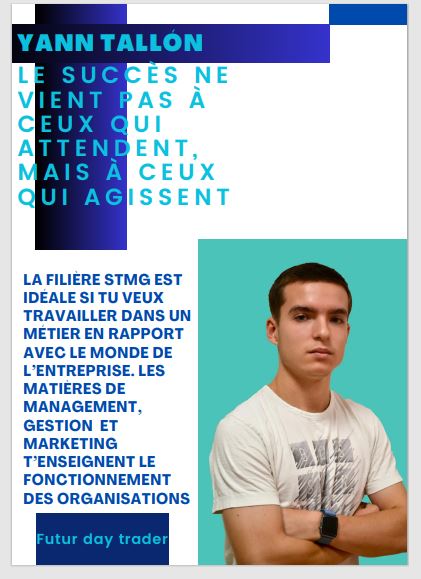 YANN TALLON

LE SUCCÈS NE VIENT PAS À CEUX QUI ATTENDENT, MAIS À CEUX QUI AGISSENT

LA FILIÈRE STMG EST IDÉALE SI TU VEUX TRAVAILLER DANS UN MÉTIER EN RAPPORT AVEC LE MONDE DE L'ENTREPRISE. LES MATIÈRES DE MANAGEMENT, GESTION ET MARKETING T'ENSEIGNENT LE FONCTIONNEMENT DES ORGANISATIONS

Futur day trader